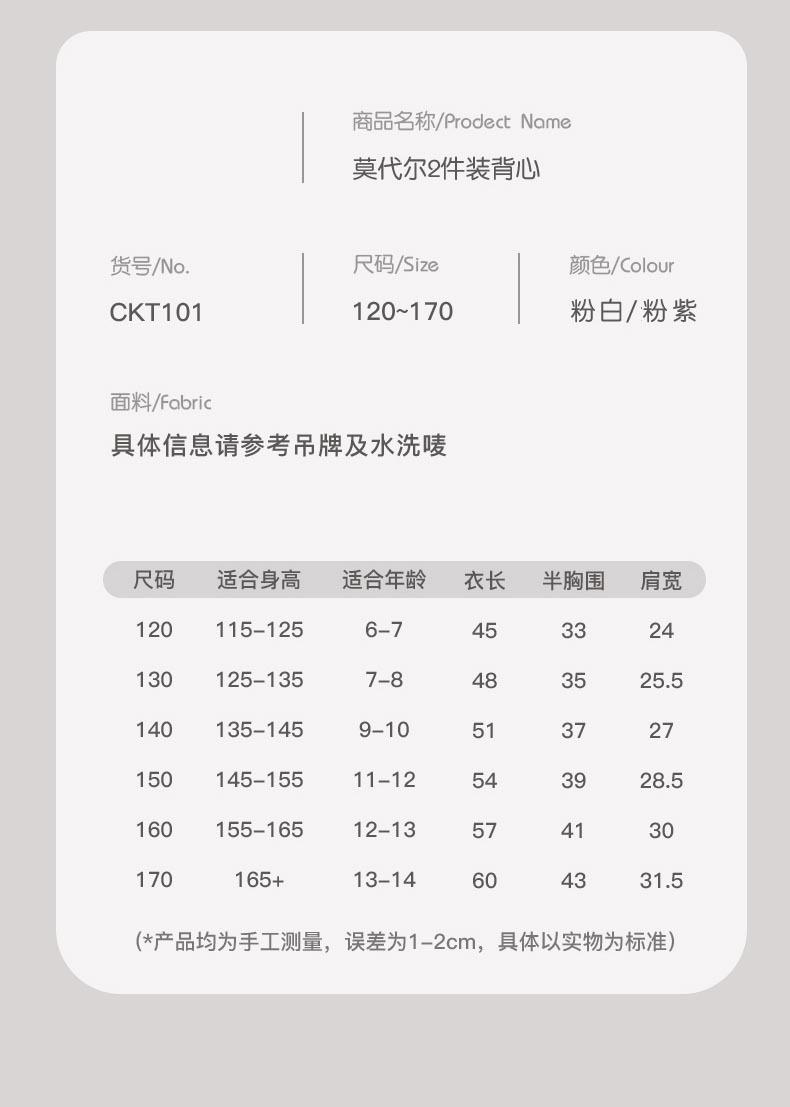 商品名称/Prodect Name
莫代尔2件装背心

货号/No.
CKT101

尺码/Size
120~170

颜色/Colour
粉白/粉紫

面料/Fabric
具体信息请参考吊牌及水洗唛

| 尺码 | 适合身高 | 适合年龄 | 衣长 | 半胸围 | 肩宽 |
|---|---|---|---|---|---|
| 120 | 115-125 | 6-7 | 45 | 33 | 24 |
| 130 | 125-135 | 7-8 | 48 | 35 | 25.5 |
| 140 | 135-145 | 9-10 | 51 | 37 | 27 |
| 150 | 145-155 | 11-12 | 54 | 39 | 28.5 |
| 160 | 155-165 | 12-13 | 57 | 41 | 30 |
| 170 | 165+ | 13-14 | 60 | 43 | 31.5 |

(*产品均为手工测量，误差为1-2cm，具体以实物为标准)